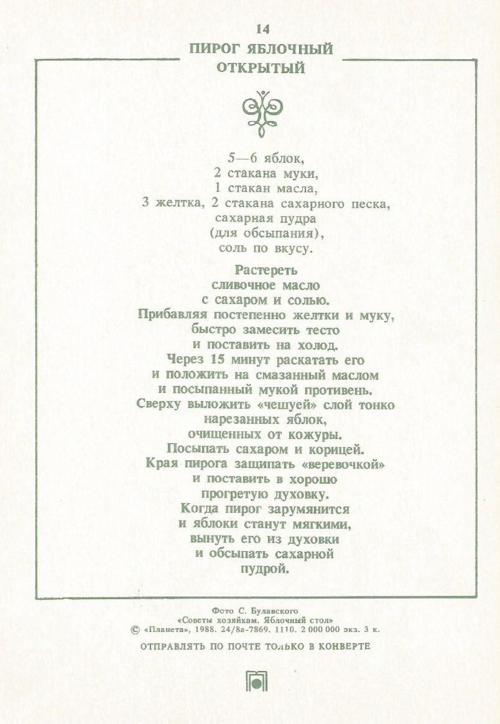 14

ПИРОГ ЯБЛОЧНЫЙ ОТКРЫТЫЙ

5—6 яблок,
2 стакана муки,
1 стакан масла,
3 желтка, 2 стакана сахарного песка,
сахарная пудра
(для обсыпания),
соль по вкусу.

Растереть сливочное масло с сахаром и солью. Прибавляя постепенно желтки и муку, быстро замесить тесто и поставить на холод. Через 15 минут раскатать его и положить на смазанный маслом и посыпанный мукой противень. Сверху выложить «чешуей» слой тонко нарезанных яблок, очищенных от кожуры. Посыпать сахаром и корицей. Края пирога защипать «веревочкой» и поставить в хорошо прогретую духовку. Когда пирог зарумянится и яблоки станут мягкими, вынуть его из духовки и обсыпать сахарной пудрой.

Фото С. Булавского
«Советы хозяйкам. Яблочный стол»
© «Планета», 1988. 24/8а-7869. 1110. 2 000 000 экз. 3 к.

ОТПРАВЛЯТЬ ПО ПОЧТЕ ТОЛЬКО В КОНВЕРТЕ